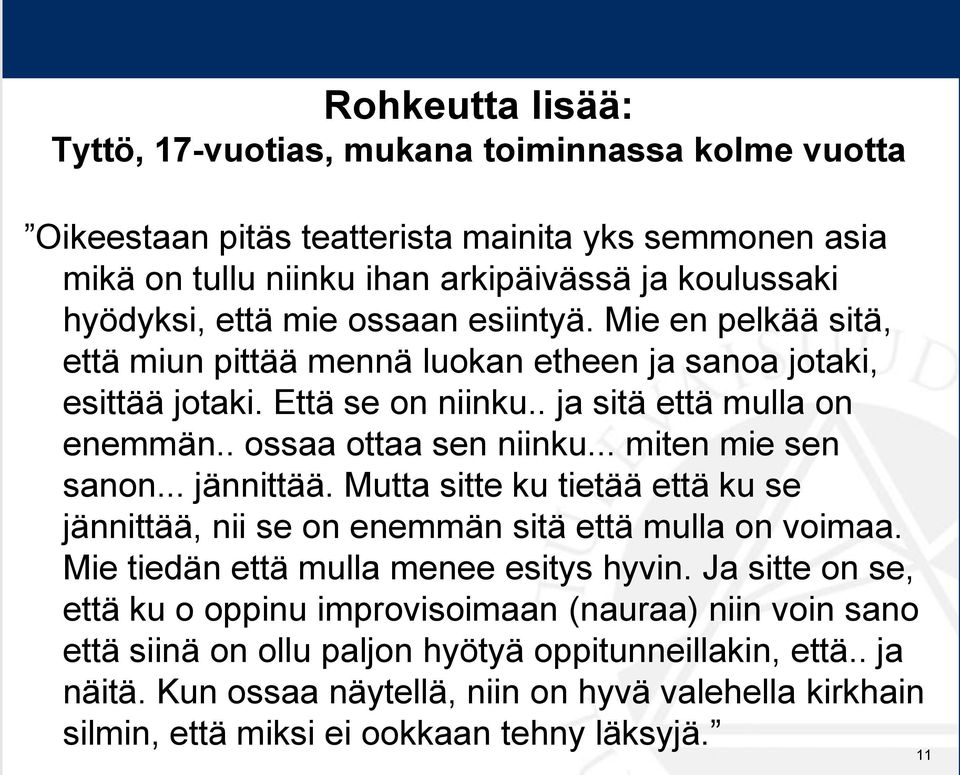 Rohkeutta lisää:
Tyttö, 17-vuotias, mukana toiminnassa kolme vuotta

”Oikeestaan pitäs teatterista mainita yks semmonen asia mikä on tullu niinku ihan arkipäivässä ja koulussaki hyödyksi, että mie ossaan esiintyä. Mie en pelkää sitä, että miun pittää mennä luokan etheen ja sanoa jotaki, esittää jotaki. Että se on niinku.. ja sitä että mulla on enemmän.. ossaa ottaa sen niinku... miten mie sen sanon... jännittää. Mutta sitte ku tietää että ku se jännittää, nii se on enemmän sitä että mulla on voimaa. Mie tiedän että mulla menee esitys hyvin. Ja sitte on se, että ku o oppinu improvisoimaan (nauraa) niin voin sano että siinä on ollu paljon hyötyä oppitunneillakin, että.. ja näitä. Kun ossaa näytellä, niin on hyvä valehella kirkhain silmin, että miksi ei ookkaan tehny läksyjä.”

11